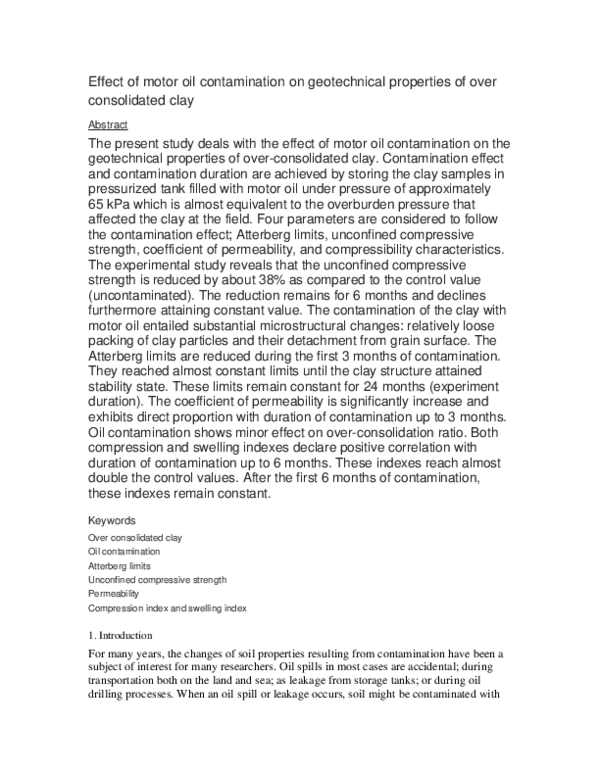 Effect of motor oil contamination on geotechnical properties of over consolidated clay

Abstract

The present study deals with the effect of motor oil contamination on the geotechnical properties of over-consolidated clay. Contamination effect and contamination duration are achieved by storing the clay samples in pressurized tank filled with motor oil under pressure of approximately 65 kPa which is almost equivalent to the overburden pressure that affected the clay at the field. Four parameters are considered to follow the contamination effect; Atterberg limits, unconfined compressive strength, coefficient of permeability, and compressibility characteristics. The experimental study reveals that the unconfined compressive strength is reduced by about 38% as compared to the control value (uncontaminated). The reduction remains for 6 months and declines furthermore attaining constant value. The contamination of the clay with motor oil entailed substantial microstructural changes: relatively loose packing of clay particles and their detachment from grain surface. The Atterberg limits are reduced during the first 3 months of contamination. They reached almost constant limits until the clay structure attained stability state. These limits remain constant for 24 months (experiment duration). The coefficient of permeability is significantly increase and exhibits direct proportion with duration of contamination up to 3 months. Oil contamination shows minor effect on over-consolidation ratio. Both compression and swelling indexes declare positive correlation with duration of contamination up to 6 months. These indexes reach almost double the control values. After the first 6 months of contamination, these indexes remain constant.

Keywords

Over consolidated clay
Oil contamination
Atterberg limits
Unconfined compressive strength
Permeability
Compression index and swelling index

1. Introduction

For many years, the changes of soil properties resulting from contamination have been a subject of interest for many researchers. Oil spills in most cases are accidental; during transportation both on the land and sea; as leakage from storage tanks; or during oil drilling processes. When an oil spill or leakage occurs, soil might be contaminated with